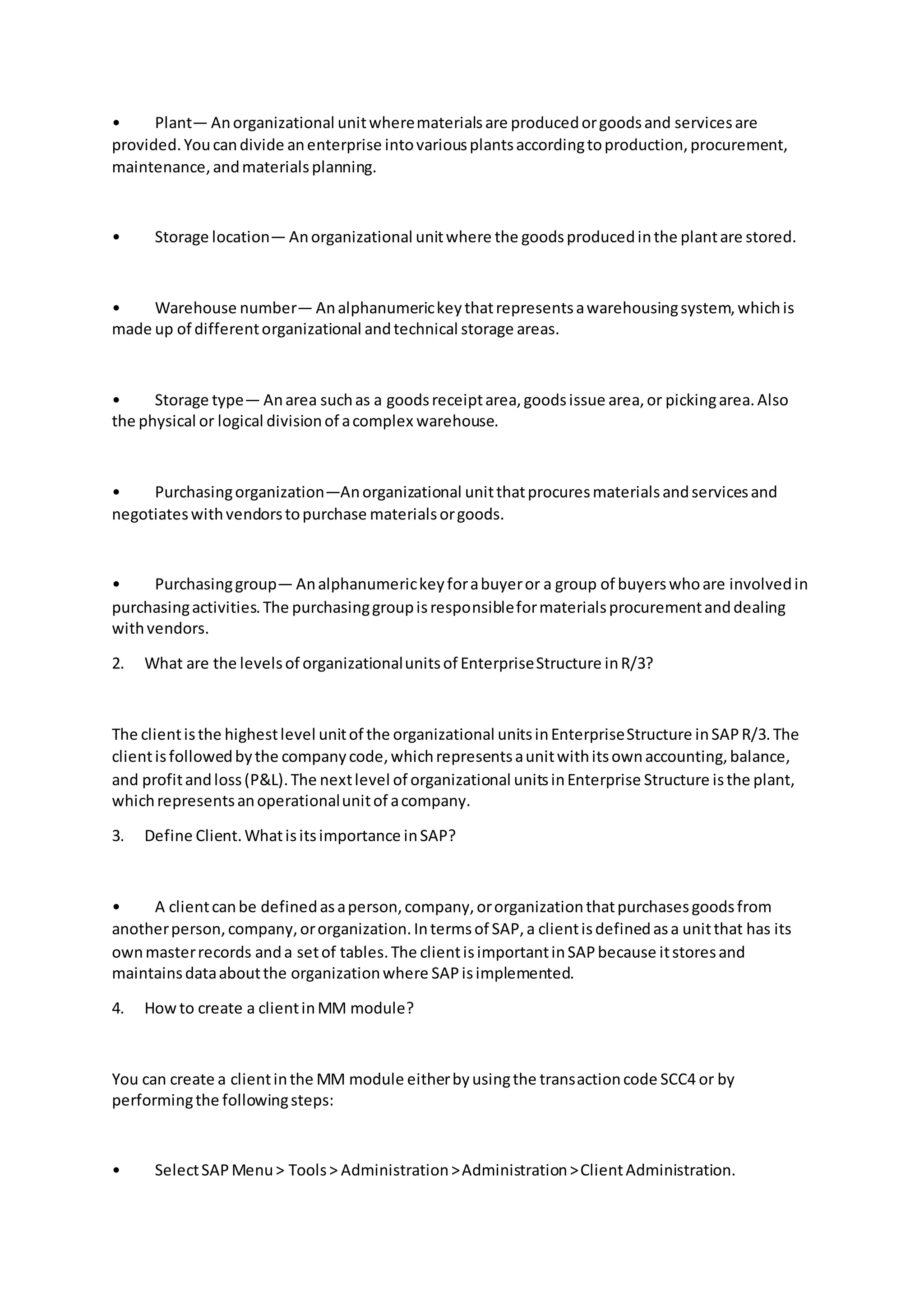 • Plant— An organizational unit where materials are produced or goods and services are provided. You can divide an enterprise into various plants according to production, procurement, maintenance, and materials planning.

• Storage location— An organizational unit where the goods produced in the plant are stored.

• Warehouse number— An alphanumeric key that represents a warehousing system, which is made up of different organizational and technical storage areas.

• Storage type— An area such as a goods receipt area, goods issue area, or picking area. Also the physical or logical division of a complex warehouse.

• Purchasing organization—An organizational unit that procures materials and services and negotiates with vendors to purchase materials or goods.

• Purchasing group— An alphanumeric key for a buyer or a group of buyers who are involved in purchasing activities. The purchasing group is responsible for materials procurement and dealing with vendors.

2. What are the levels of organizational units of Enterprise Structure in R/3?

The client is the highest level unit of the organizational units in Enterprise Structure in SAP R/3. The client is followed by the company code, which represents a unit with its own accounting, balance, and profit and loss (P&L). The next level of organizational units in Enterprise Structure is the plant, which represents an operational unit of a company.

3. Define Client. What is its importance in SAP?

• A client can be defined as a person, company, or organization that purchases goods from another person, company, or organization. In terms of SAP, a client is defined as a unit that has its own master records and a set of tables. The client is important in SAP because it stores and maintains data about the organization where SAP is implemented.

4. How to create a client in MM module?

You can create a client in the MM module either by using the transaction code SCC4 or by performing the following steps:

• Select SAP Menu > Tools > Administration > Administration > Client Administration.